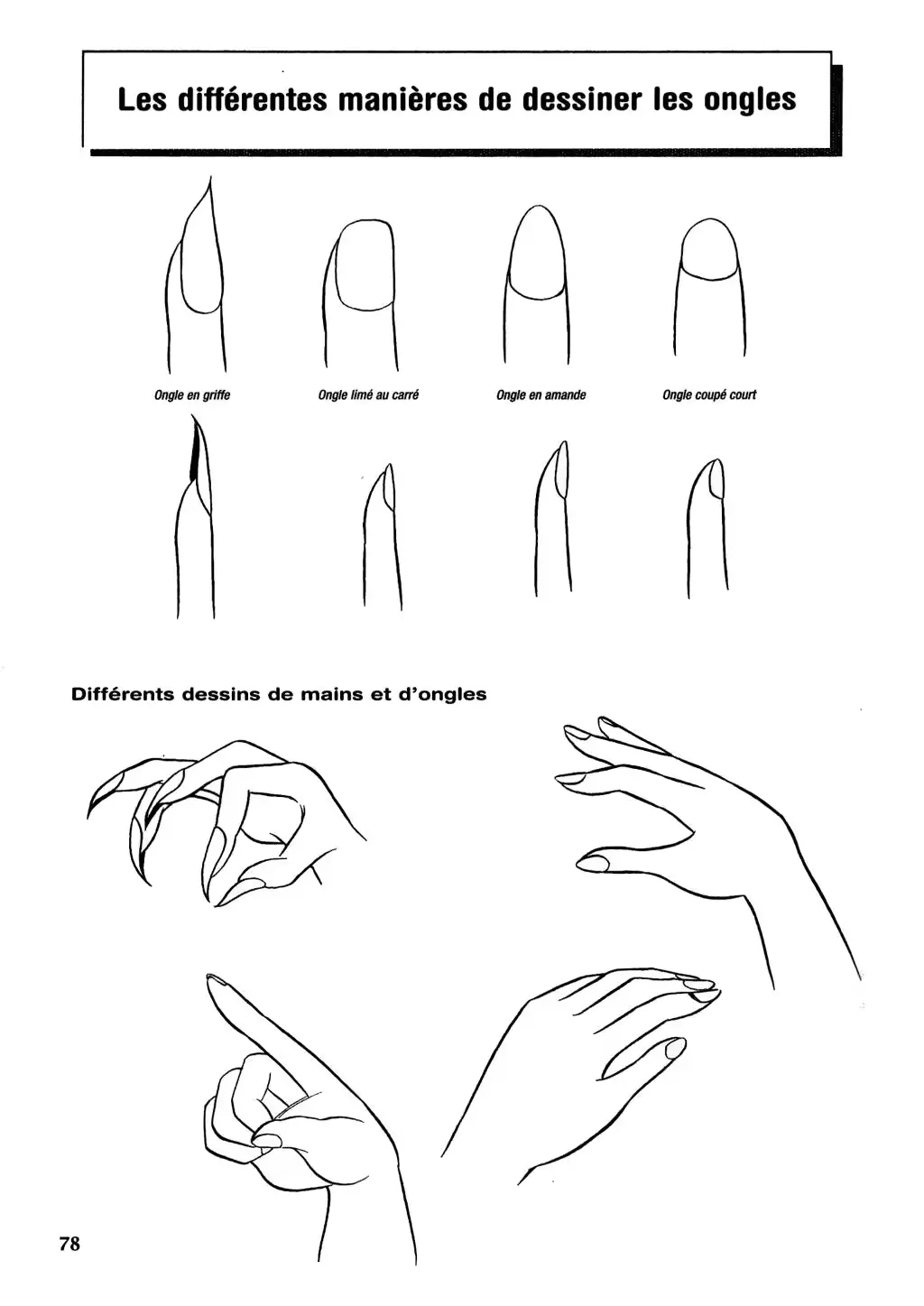 Les différentes manières de dessiner les ongles

Ongle en griffe

Ongle limé au carré

Ongle en amande

Ongle coupé court

Différents dessins de mains et d'ongles

78